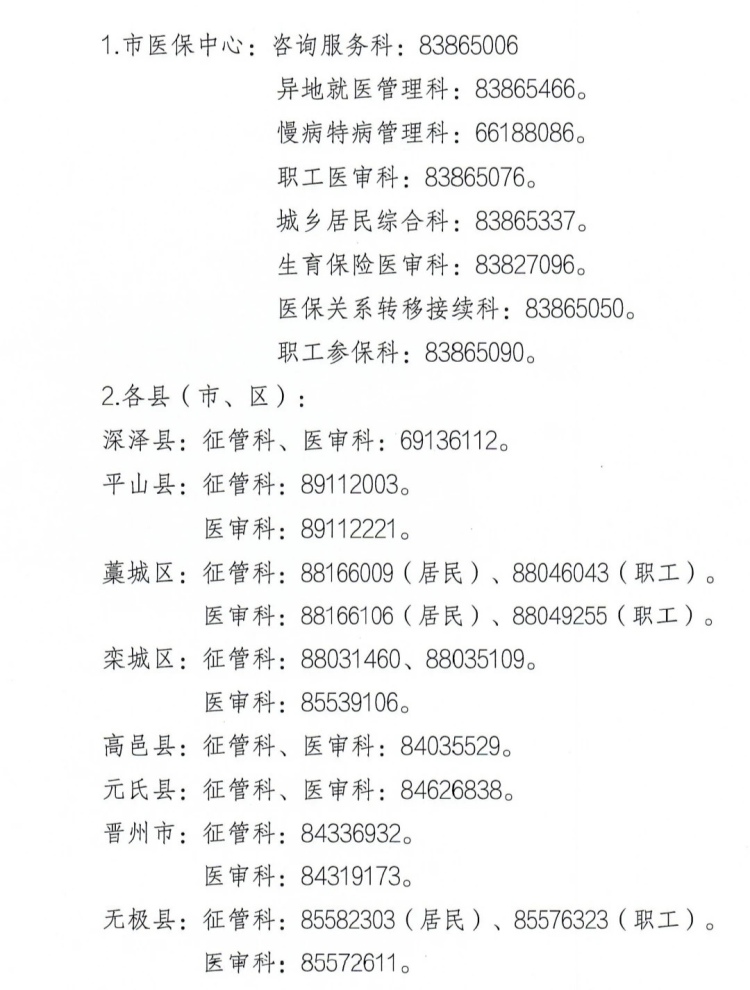 1.市医保中心：咨询服务科：83865006

异地就医管理科：83865466。

慢病特病管理科：66188086。

职工医审科：83865076。

城乡居民综合科：83865337。

生育保险医审科：83827096。

医保关系转移接续科：83865050。

职工参保科：83865090。

2.各县（市、区）：

深泽县：征管科、医审科：69136112。

平山县：征管科：89112003。

医审科：89112221。

藁城区：征管科：88166009（居民）、88046043（职工）。

医审科：88166106（居民）、88049255（职工）。

栾城区：征管科：88031460、88035109。

医审科：85539106。

高邑县：征管科、医审科：84035529。

元氏县：征管科、医审科：84626838。

晋州市：征管科：84336932。

医审科：84319173。

无极县：征管科：85582303（居民）、85576323（职工）。

医审科：85572611。